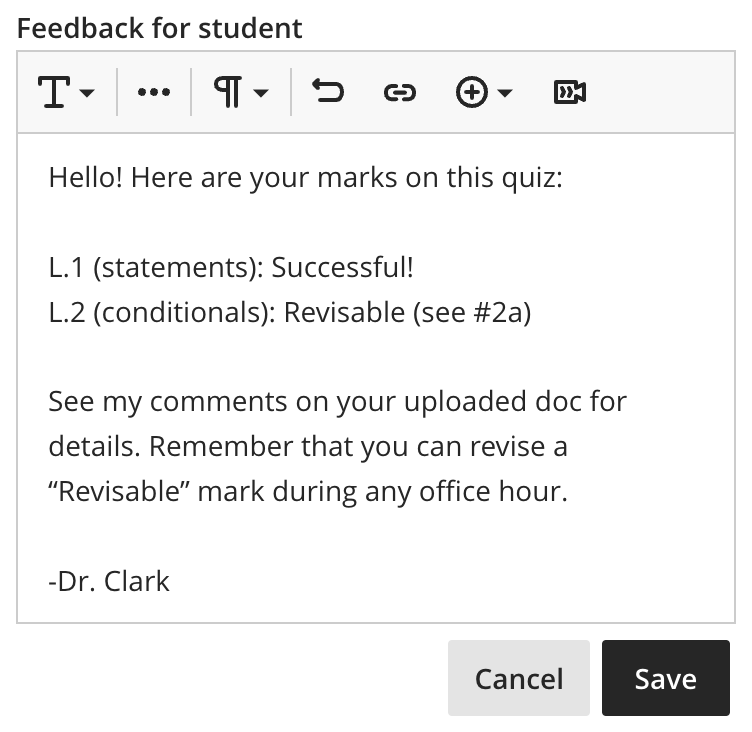 Feedback for student

Hello! Here are your marks on this quiz:

L.1 (statements): Successful!
L.2 (conditionals): Revisable (see #2a)

See my comments on your uploaded doc for details. Remember that you can revise a “Revisable” mark during any office hour.

-Dr. Clark

Cancel

Save